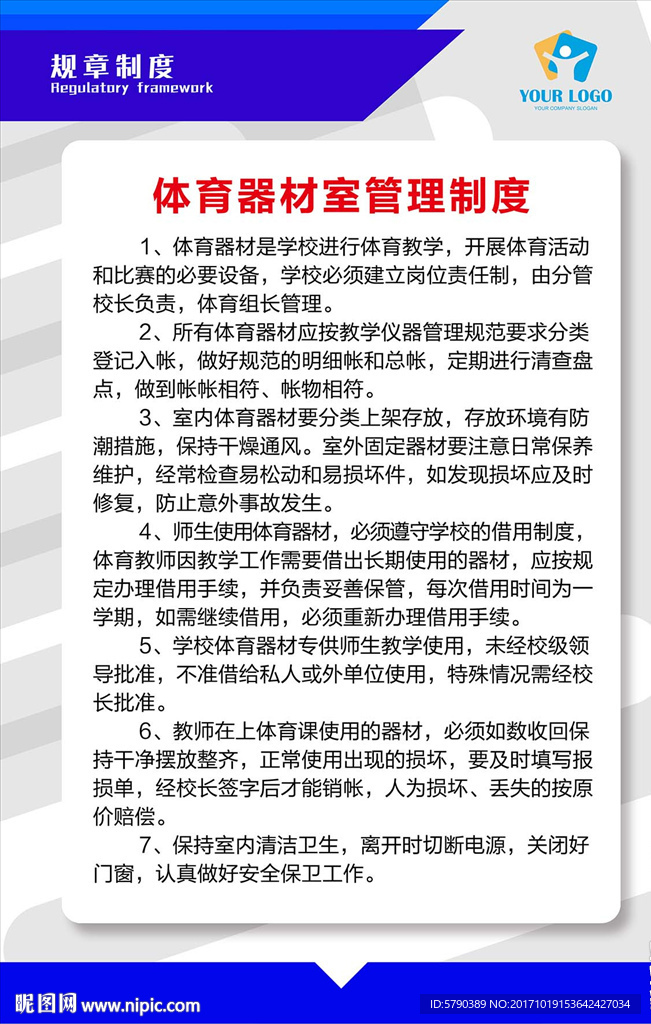 规章制度
Regulatory framework

YOUR LOGO
YOUR COMPANY SLOGAN

体育器材室管理制度

1、体育器材是学校进行体育教学，开展体育活动和比赛的必要设备，学校必须建立岗位责任制，由分管校长负责，体育组长管理。

2、所有体育器材应按教学仪器管理规范要求分类登记入帐，做好规范的明细帐和总帐，定期进行清查盘点，做到帐帐相符、帐物相符。

3、室内体育器材要分类上架存放，存放环境有防潮措施，保持干燥通风。室外固定器材要注意日常保养维护，经常检查易松动和易损坏件，如发现损坏应及时修复，防止意外事故发生。

4、师生使用体育器材，必须遵守学校的借用制度，体育教师因教学工作需要借出长期使用的器材，应按规定办理借用手续，并负责妥善保管，每次借用时间为一学期，如需继续借用，必须重新办理借用手续。

5、学校体育器材专供师生教学使用，未经校级领导批准，不准借给私人或外单位使用，特殊情况需经校长批准。

6、教师在上体育课使用的器材，必须如数收回保持干净摆放整齐，正常使用出现的损坏，要及时填写报损单，经校长签字后才能销帐，人为损坏、丢失的按原价赔偿。

7、保持室内清洁卫生，离开时切断电源，关闭好门窗，认真做好安全保卫工作。

昵图网 www.nipic.com
ID:5790389 NO:20171019153642427034